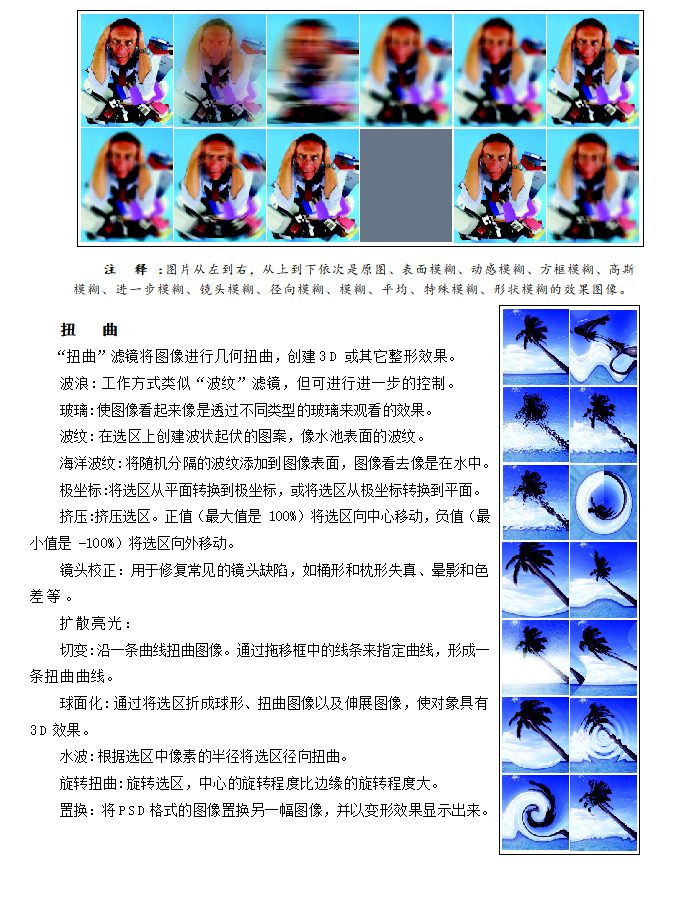 注 释：图片从左到右，从上到下依次是原图、表面模糊、动感模糊、方框模糊、高斯模糊、进一步模糊、镜头模糊、径向模糊、模糊、平均、特殊模糊、形状模糊的效果图像。

扭 曲

“扭曲”滤镜将图像进行几何扭曲，创建3D 或其它整形效果。

波浪：工作方式类似“波纹”滤镜，但可进行进一步的控制。

玻璃：使图像看起来像是透过不同类型的玻璃来观看的效果。

波纹：在选区上创建波状起伏的图案，像水池表面的波纹。

海洋波纹：将随机分隔的波纹添加到图像表面，图像看去像是在水中。

极坐标：将选区从平面转换到极坐标，或将选区从极坐标转换到平面。

挤压：挤压选区。正值（最大值是 100%）将选区向中心移动，负值（最小值是 -100%）将选区向外移动。

镜头校正：用于修复常见的镜头缺陷，如桶形和枕形失真、晕影和色差等。

扩散亮光：

切变：沿一条曲线扭曲图像。通过拖移框中的线条来指定曲线，形成一条扭曲曲线。

球面化：通过将选区折成球形、扭曲图像以及伸展图像，使对象具有3D 效果。

水波：根据选区中像素的半径将选区径向扭曲。

旋转扭曲：旋转选区，中心的旋转程度比边缘的旋转程度大。

置换：将PSD 格式的图像置换另一幅图像，并以变形效果显示出来。